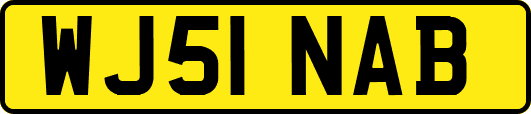 WJ51 NAB